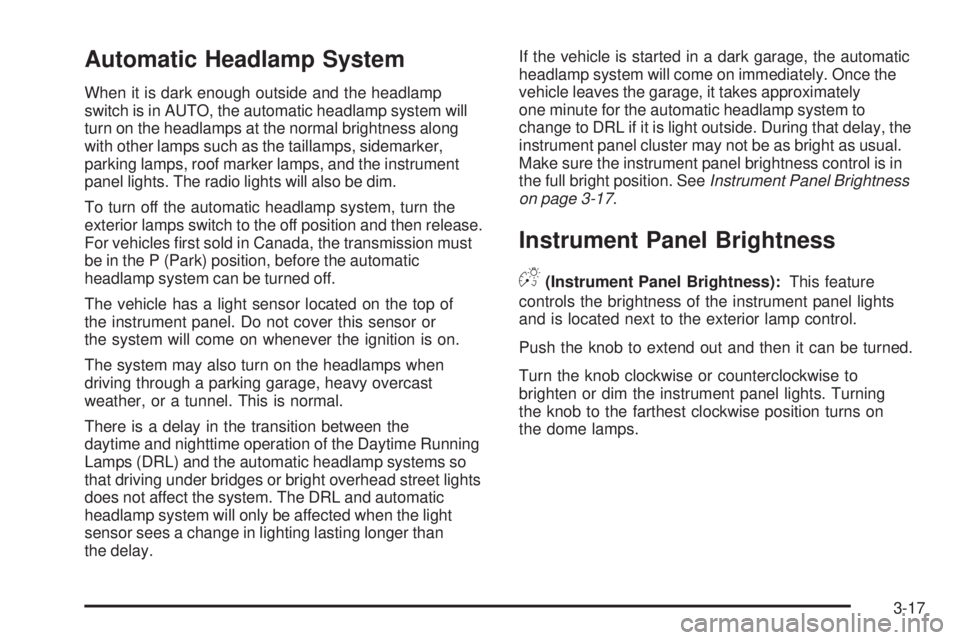 Automatic Headlamp System

When it is dark enough outside and the headlamp switch is in AUTO, the automatic headlamp system will turn on the headlamps at the normal brightness along with other lamps such as the taillamps, sidemarker, parking lamps, roof marker lamps, and the instrument panel lights. The radio lights will also be dim.

To turn off the automatic headlamp system, turn the exterior lamps switch to the off position and then release. For vehicles first sold in Canada, the transmission must be in the P (Park) position, before the automatic headlamp system can be turned off.

The vehicle has a light sensor located on the top of the instrument panel. Do not cover this sensor or the system will come on whenever the ignition is on.

The system may also turn on the headlamps when driving through a parking garage, heavy overcast weather, or a tunnel. This is normal.

There is a delay in the transition between the daytime and nighttime operation of the Daytime Running Lamps (DRL) and the automatic headlamp systems so that driving under bridges or bright overhead street lights does not affect the system. The DRL and automatic headlamp system will only be affected when the light sensor sees a change in lighting lasting longer than the delay.

If the vehicle is started in a dark garage, the automatic headlamp system will come on immediately. Once the vehicle leaves the garage, it takes approximately one minute for the automatic headlamp system to change to DRL if it is light outside. During that delay, the instrument panel cluster may not be as bright as usual. Make sure the instrument panel brightness control is in the full bright position. See Instrument Panel Brightness on page 3-17.

Instrument Panel Brightness

(Instrument Panel Brightness): This feature controls the brightness of the instrument panel lights and is located next to the exterior lamp control.

Push the knob to extend out and then it can be turned.

Turn the knob clockwise or counterclockwise to brighten or dim the instrument panel lights. Turning the knob to the farthest clockwise position turns on the dome lamps.

3-17

carmanualsonline.info